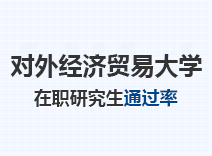 对外经济贸易大学

在职研究生通过率